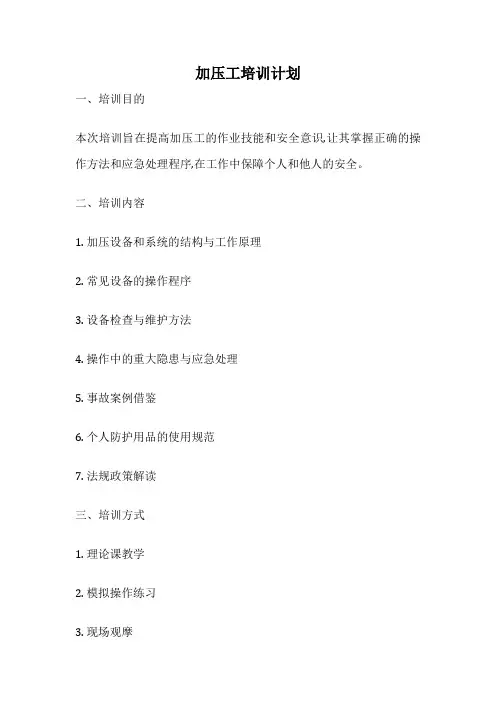 加压工培训计划

一、培训目的

本次培训旨在提高加压工的作业技能和安全意识,让其掌握正确的操作方法和应急处理程序,在工作中保障个人和他人的安全。

二、培训内容

1. 加压设备和系统的结构与工作原理

2. 常见设备的操作程序

3. 设备检查与维护方法

4. 操作中的重大隐患与应急处理

5. 事故案例借鉴

6. 个人防护用品的使用规范

7. 法规政策解读

三、培训方式

1. 理论课教学

2. 模拟操作练习

3. 现场观摩